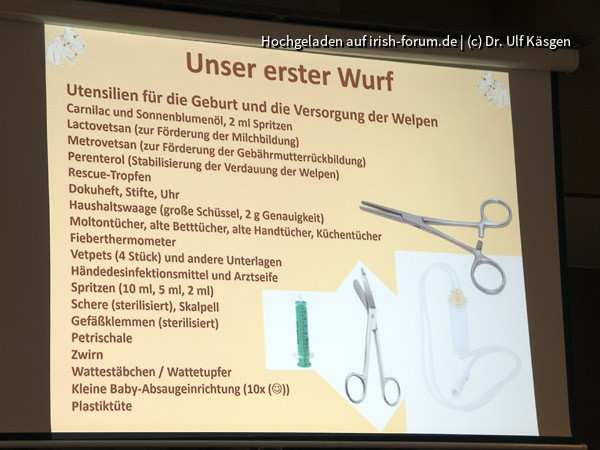 Hochgeladen auf irish-forum.de | (c) Dr. Ulf Käsgen

Unser erster Wurf

Utensilien für die Geburt und die Versorgung der Welpen
Carnilac und Sonnenblumenöl, 2 ml Spritzen
Lactovetsan (zur Förderung der Milchbildung)
Metrovetsan (zur Förderung der Gebährmutterrückbildung)
Perenterol (Stabilisierung der Verdauung der Welpen)
Rescue-Tropfen
Dokuheft, Stifte, Uhr
Haushaltswaage (große Schüssel, 2 g Genauigkeit)
Moltontücher, alte Betttücher, alte Handtücher, Küchentücher
Fieberthermometer
Vetpets (4 Stück) und andere Unterlagen
Händedesinfektionsmittel und Arztseife
Spritzen (10 ml, 5 ml, 2 ml)
Schere (sterilisiert), Skalpell
Gefäßklemmen (sterilisiert)
Petrischale
Zwirn
Wattestäbchen / Wattetupfer
Kleine Baby-Absaugeinrichtung (10x (☺))
Plastiktüte